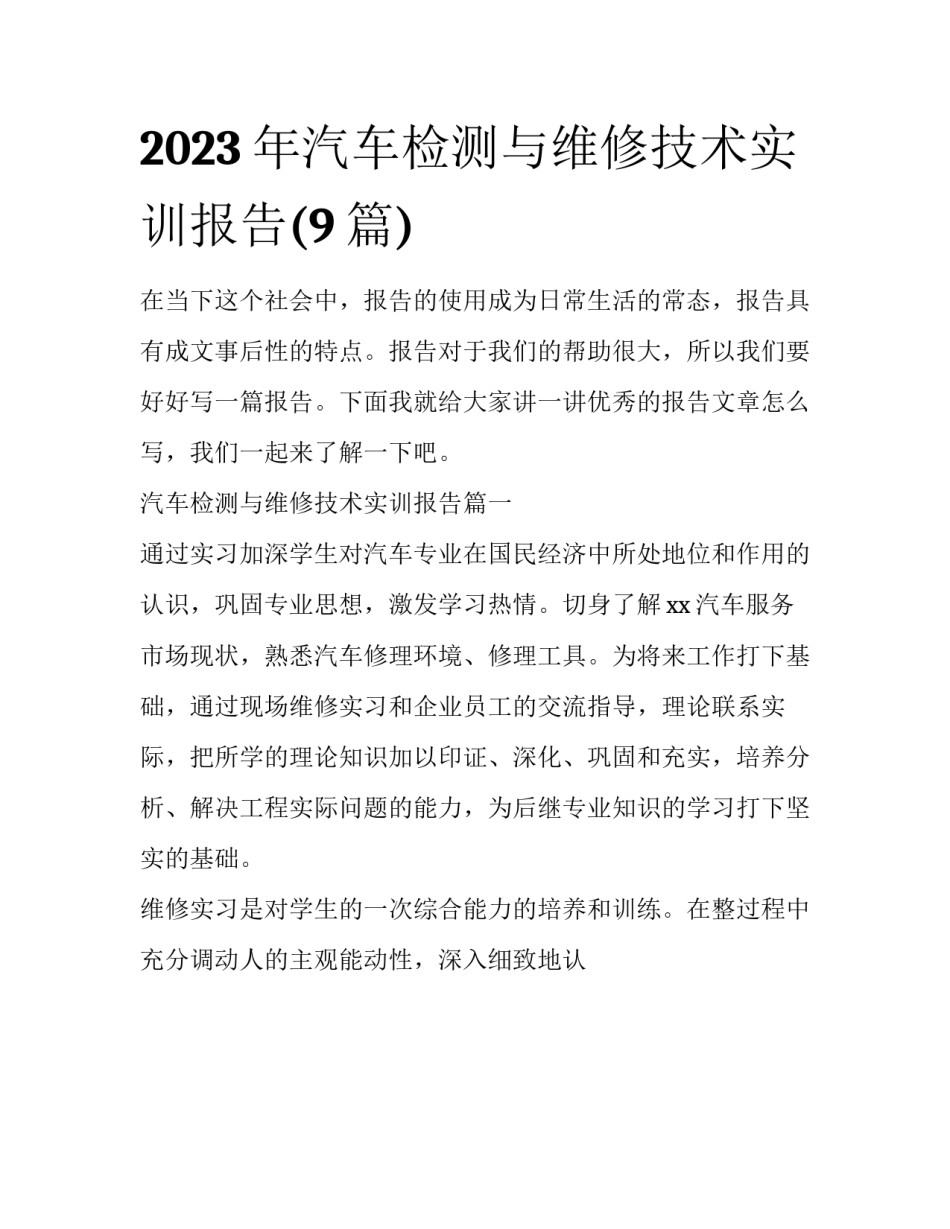 2023年汽车检测与维修技术实训报告(9篇)

在当下这个社会中，报告的使用成为日常生活的常态，报告具有成文事后性的特点。报告对于我们的帮助很大，所以我们要好好写一篇报告。下面我就给大家讲一讲优秀的报告文章怎么写，我们一起来了解一下吧。

汽车检测与维修技术实训报告篇一

通过实习加深学生对汽车专业在国民经济中所处地位和作用的认识，巩固专业思想，激发学习热情。切身了解xx汽车服务市场现状，熟悉汽车修理环境、修理工具。为将来工作打下基础，通过现场维修实习和企业员工的交流指导，理论联系实际，把所学的理论知识加以印证、深化、巩固和充实，培养分析、解决工程实际问题的能力，为后继专业知识的学习打下坚实的基础。

维修实习是对学生的一次综合能力的培养和训练。在整过程中充分调动人的主观能动性，深入细致地认